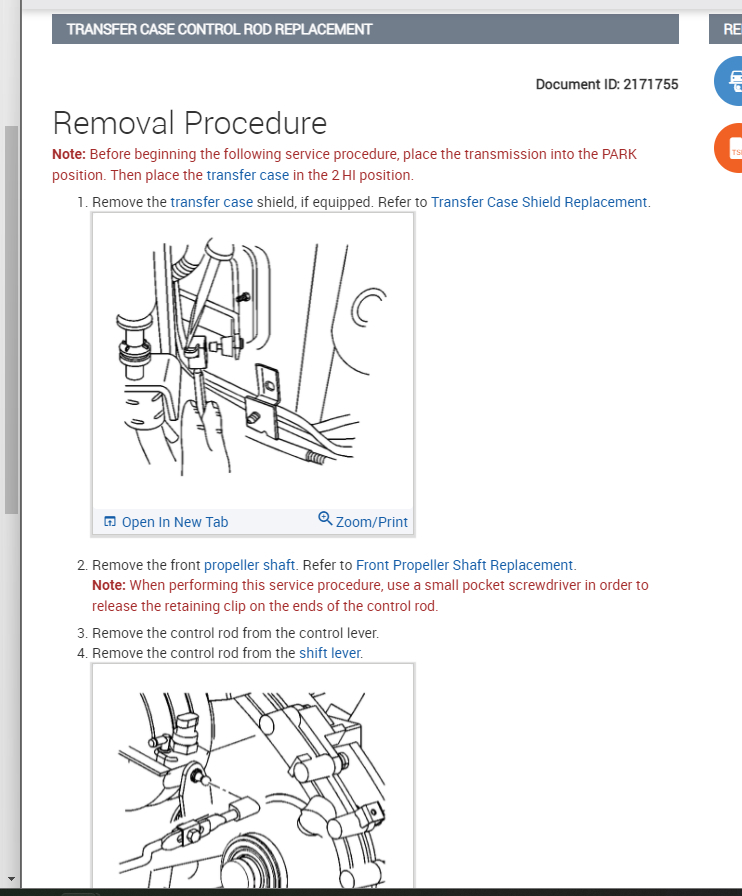 TRANSFER CASE CONTROL ROD REPLACEMENT

RE

Document ID: 2171755

Removal Procedure

Note: Before beginning the following service procedure, place the transmission into the PARK position. Then place the transfer case in the 2 HI position.

1. Remove the transfer case shield, if equipped. Refer to Transfer Case Shield Replacement.

Open In New Tab

Zoom/Print

2. Remove the front propeller shaft. Refer to Front Propeller Shaft Replacement.
Note: When performing this service procedure, use a small pocket screwdriver in order to release the retaining clip on the ends of the control rod.
3. Remove the control rod from the control lever.
4. Remove the control rod from the shift lever.